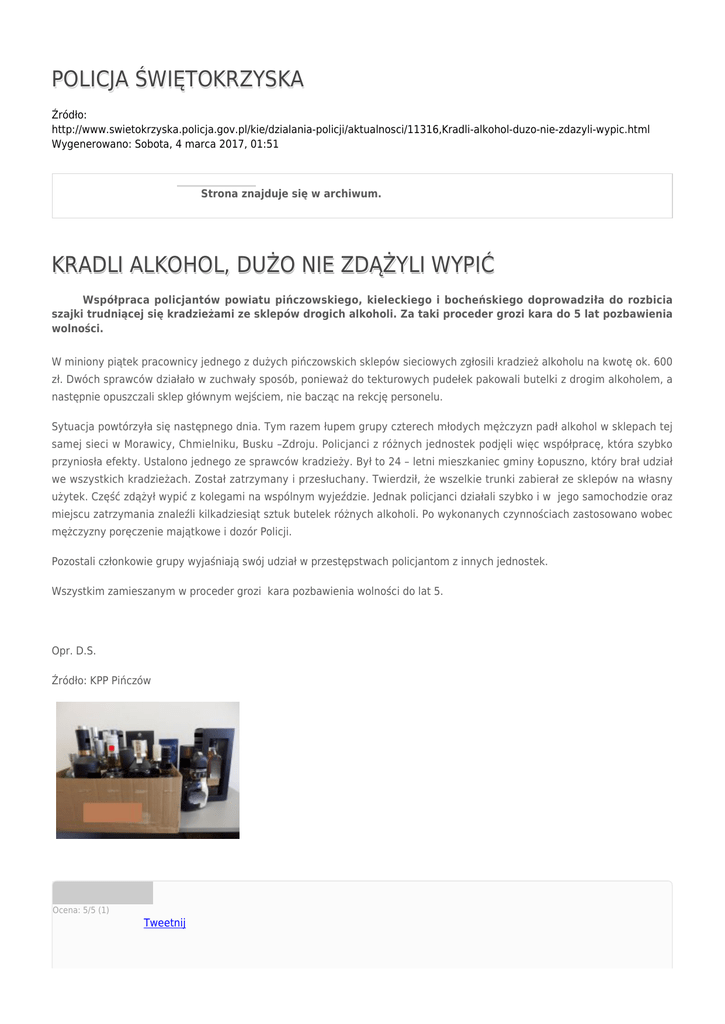 POLICJA ŚWIĘTOKRZYSKA

Źródło: http://www.swietokrzyska.policja.gov.pl/kie/dzialania-policji/aktualnosci/11316,Kradli-alkohol-duzo-nie-zdazyli-wypic.html
Wygenerowano: Sobota, 4 marca 2017, 01:51

Strona znajduje się w archiwum.

KRADLI ALKOHOL, DUŻO NIE ZDĄŻYLI WYPIĆ

Współpraca policjantów powiatu pińczowskiego, kieleckiego i bocheńskiego doprowadziła do rozbicia szajki trudniącej się kradzieżami ze sklepów drogich alkoholi. Za taki proceder grozi kara do 5 lat pozbawienia wolności.

W miniony piątek pracownicy jednego z dużych pińczowskich sklepów sieciowych zgłosili kradzież alkoholu na kwotę ok. 600 zł. Dwóch sprawców działało w zuchwały sposób, ponieważ do tekturowych pudełek pakowali butelki z drogim alkoholem, a następnie opuszczali sklep głównym wejściem, nie bacząc na rekcję personelu.

Sytuacja powtórzyła się następnego dnia. Tym razem łupem grupy czterech młodych mężczyzn padł alkohol w sklepach tej samej sieci w Morawicy, Chmielniku, Busku –Zdroju. Policjanci z różnych jednostek podjęli więc współpracę, która szybko przyniosła efekty. Ustalono jednego ze sprawców kradzieży. Był to 24 – letni mieszkaniec gminy Łopuszno, który brał udział we wszystkich kradzieżach. Został zatrzymany i przesłuchany. Twierdził, że wszelkie trunki zabierał ze sklepów na własny użytek. Część zdążył wypić z kolegami na wspólnym wyjeździe. Jednak policjanci działali szybko i w jego samochodzie oraz miejscu zatrzymania znaleźli kilkadziesiąt sztuk butelek różnych alkoholi. Po wykonanych czynnościach zastosowano wobec mężczyzny poręczenie majątkowe i dozór Policji.

Pozostali członkowie grupy wyjaśniają swój udział w przestępstwach policjantom z innych jednostek.

Wszystkim zamieszanym w proceder grozi kara pozbawienia wolności do lat 5.

Opr. D.S.

Źródło: KPP Pińczów

Ocena: 5/5 (1)

Tweetnij